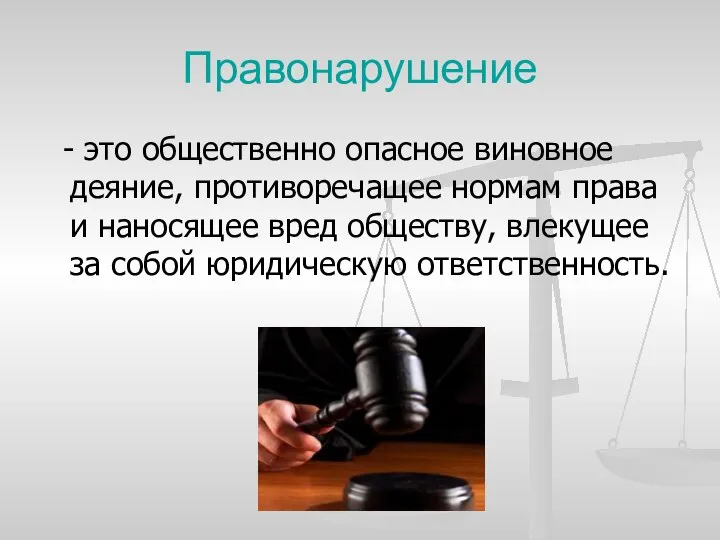 Правонарушение

- это общественно опасное виновное деяние, противоречащее нормам права и наносящее вред обществу, влекущее за собой юридическую ответственность.